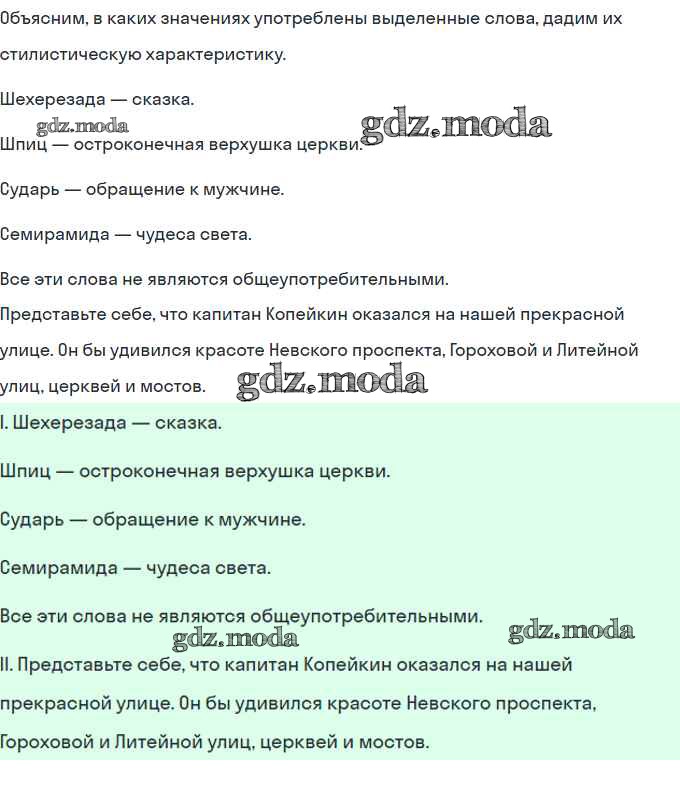 Объясним, в каких значениях употреблены выделенные слова, дадим их стилистическую характеристику.

Шехерезада — сказка.

gdz.moda gdz.moda

Шпиц — остроконечная верхушка церкви.

Сударь — обращение к мужчине.

Семирамида — чудеса света.

Все эти слова не являются общеупотребительными.

Представьте себе, что капитан Копейкин оказался на нашей прекрасной улице. Он бы удивился красоте Невского проспекта, Гороховой и Литейной улиц, церквей и мостов. gdz.moda

I. Шехерезада — сказка.

Шпиц — остроконечная верхушка церкви.

Сударь — обращение к мужчине.

Семирамида — чудеса света.

Все эти слова не являются общеупотребительными.

gdz.moda gdz.moda

II. Представьте себе, что капитан Копейкин оказался на нашей прекрасной улице. Он бы удивился красоте Невского проспекта, Гороховой и Литейной улиц, церквей и мостов.